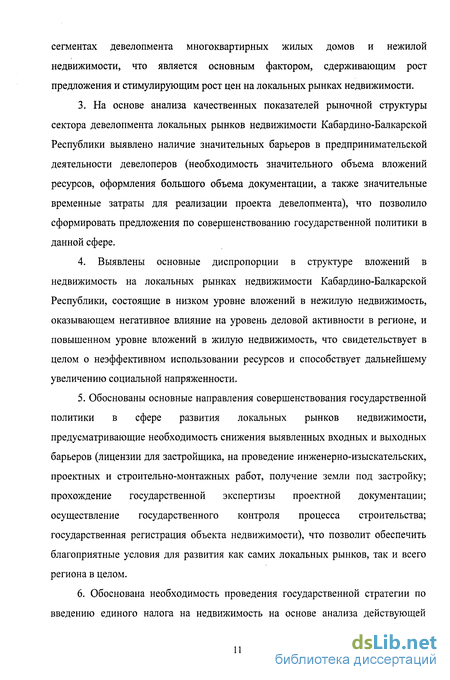 сегментах девелопмента многоквартирных жилых домов и нежилой недвижимости, что является основным фактором, сдерживающим рост предложения и стимулирующим рост цен на локальных рынках недвижимости.

3. На основе анализа качественных показателей рыночной структуры сектора девелопмента локальных рынков недвижимости Кабардино-Балкарской Республики выявлено наличие значительных барьеров в предпринимательской деятельности девелоперов (необходимость значительного объема вложений ресурсов, оформления большого объема документации, а также значительные временные затраты для реализации проекта девелопмента), что позволило сформировать предложения по совершенствованию государственной политики в данной сфере.

4. Выявлены основные диспропорции в структуре вложений в недвижимость на локальных рынках недвижимости Кабардино-Балкарской Республики, состоящие в низком уровне вложений в нежилую недвижимость, оказывающем негативное влияние на уровень деловой активности в регионе, и повышенном уровне вложений в жилую недвижимость, что свидетельствует в целом о неэффективном использовании ресурсов и способствует дальнейшему увеличению социальной напряженности.

5. Обоснованы основные направления совершенствования государственной политики в сфере развития локальных рынков недвижимости, предусматривающие необходимость снижения выявленных входных и выходных барьеров (лицензии для застройщика, на проведение инженерно-изыскательских, проектных и строительно-монтажных работ, получение земли под застройку; прохождение государственной экспертизы проектной документации; осуществление государственного контроля процесса строительства; государственная регистрация объекта недвижимости), что позволит обеспечить благоприятные условия для развития как самих локальных рынков, так и всего региона в целом.

6. Обоснована необходимость проведения государственной стратегии по введению единого налога на недвижимость на основе анализа действующей

11

dsLib.net
библиотека диссертаций